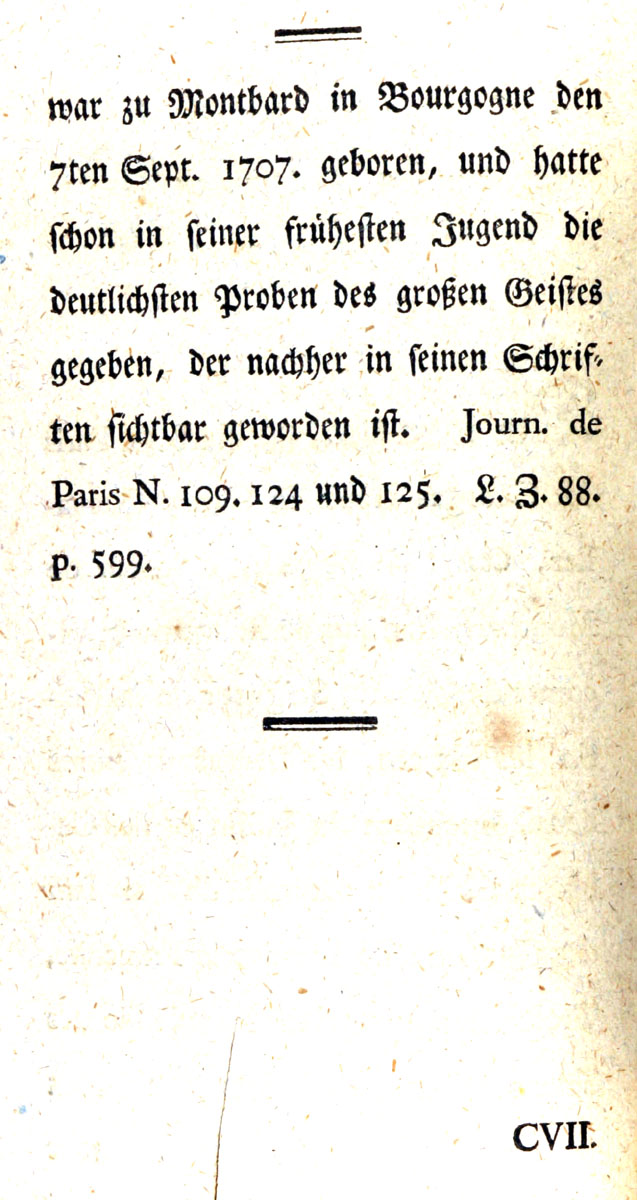 war zu Montbard in Bourgogne den 7ten Sept. 1707. geboren, und hatte schon in seiner frühesten Jugend die deutlichsten Proben des großen Geistes gegeben, der nachher in seinen Schriften sichtbar geworden ist. Journ. de Paris N. 109. 124 und 125. L. Z. 88. p. 599.

CVII.